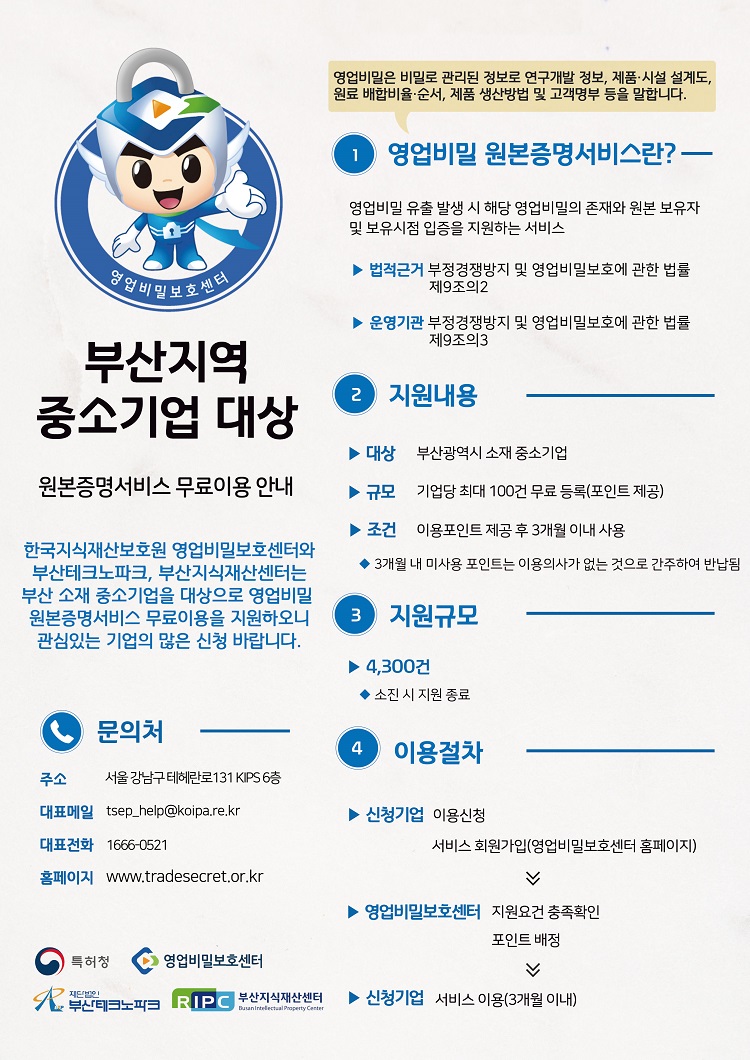 영업비밀보호센터

부산지역
중소기업 대상

원본증명서비스 무료이용 안내

한국지식재산보호원 영업비밀보호센터와 부산테크노파크, 부산지식재산센터는 부산 소재 중소기업을 대상으로 영업비밀 원본증명서비스 무료이용을 지원하오니 관심있는 기업의 많은 신청 바랍니다.

문의처

주소 서울 강남구 테헤란로131 KIPS 6층
대표메일 tsep_help@koipa.re.kr
대표전화 1666-0521
홈페이지 www.tradesecret.or.kr

특허청 영업비밀보호센터
재단법인 부산테크노파크 RIPC 부산지식재산센터 Busan Intellectual Property Center

영업비밀은 비밀로 관리된 정보로 연구개발 정보, 제품·시설 설계도, 원료 배합비율·순서, 제품 생산방법 및 고객명부 등을 말합니다.

1 영업비밀 원본증명서비스란?

영업비밀 유출 발생 시 해당 영업비밀의 존재와 원본 보유자 및 보유시점 입증을 지원하는 서비스

▶ 법적근거 부정경쟁방지 및 영업비밀보호에 관한 법률 제9조의2

▶ 운영기관 부정경쟁방지 및 영업비밀보호에 관한 법률 제9조의3

2 지원내용

▶ 대상 부산광역시 소재 중소기업

▶ 규모 기업당 최대 100건 무료 등록(포인트 제공)

▶ 조건 이용포인트 제공 후 3개월 이내 사용

◆ 3개월 내 미사용 포인트는 이용의사가 없는 것으로 간주하여 반납됨

3 지원규모

▶ 4,300건

◆ 소진 시 지원 종료

4 이용절차

▶ 신청기업 이용신청
서비스 회원가입(영업비밀보호센터 홈페이지)

▶ 영업비밀보호센터 지원요건 충족확인
포인트 배정

▶ 신청기업 서비스 이용(3개월 이내)